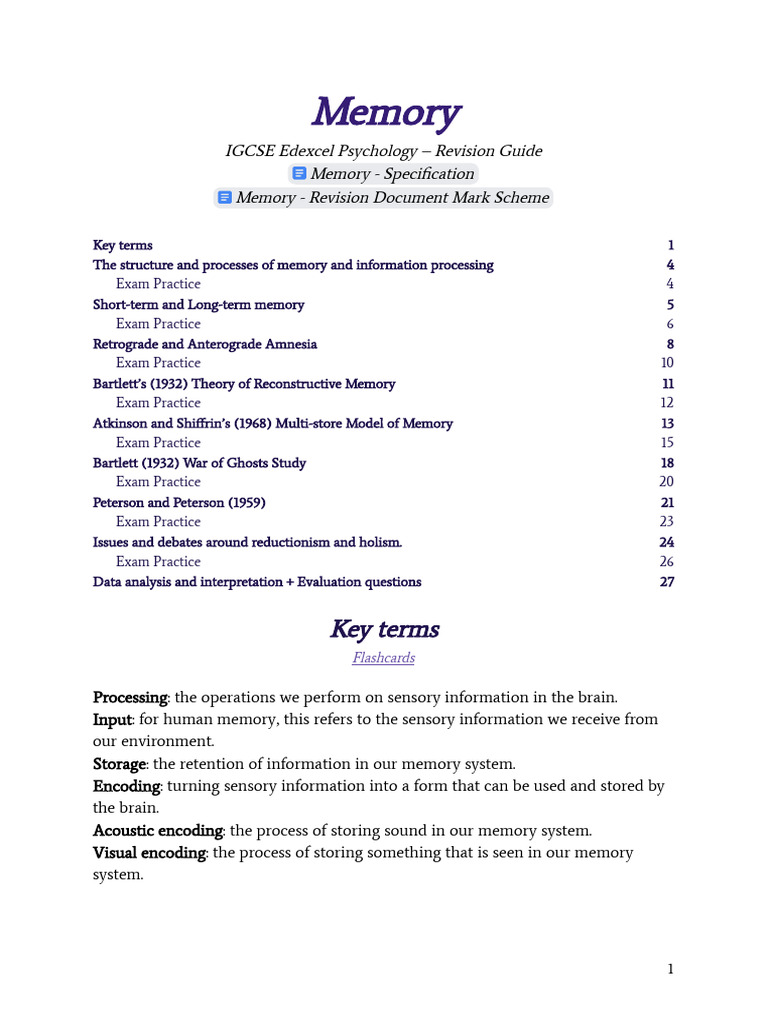 Memory

IGCSE Edexcel Psychology – Revision Guide
Memory - Specification
Memory - Revision Document Mark Scheme

Key terms 1
The structure and processes of memory and information processing 4
Exam Practice 4
Short-term and Long-term memory 5
Exam Practice 6
Retrograde and Anterograde Amnesia 8
Exam Practice 10
Bartlett's (1932) Theory of Reconstructive Memory 11
Exam Practice 12
Atkinson and Shiffrin's (1968) Multi-store Model of Memory 13
Exam Practice 15
Bartlett (1932) War of Ghosts Study 18
Exam Practice 20
Peterson and Peterson (1959) 21
Exam Practice 23
Issues and debates around reductionism and holism. 24
Exam Practice 26
Data analysis and interpretation + Evaluation questions 27

Key terms

Flashcards

Processing: the operations we perform on sensory information in the brain.
Input: for human memory, this refers to the sensory information we receive from our environment.
Storage: the retention of information in our memory system.
Encoding: turning sensory information into a form that can be used and stored by the brain.
Acoustic encoding: the process of storing sound in our memory system.
Visual encoding: the process of storing something that is seen in our memory system.

1